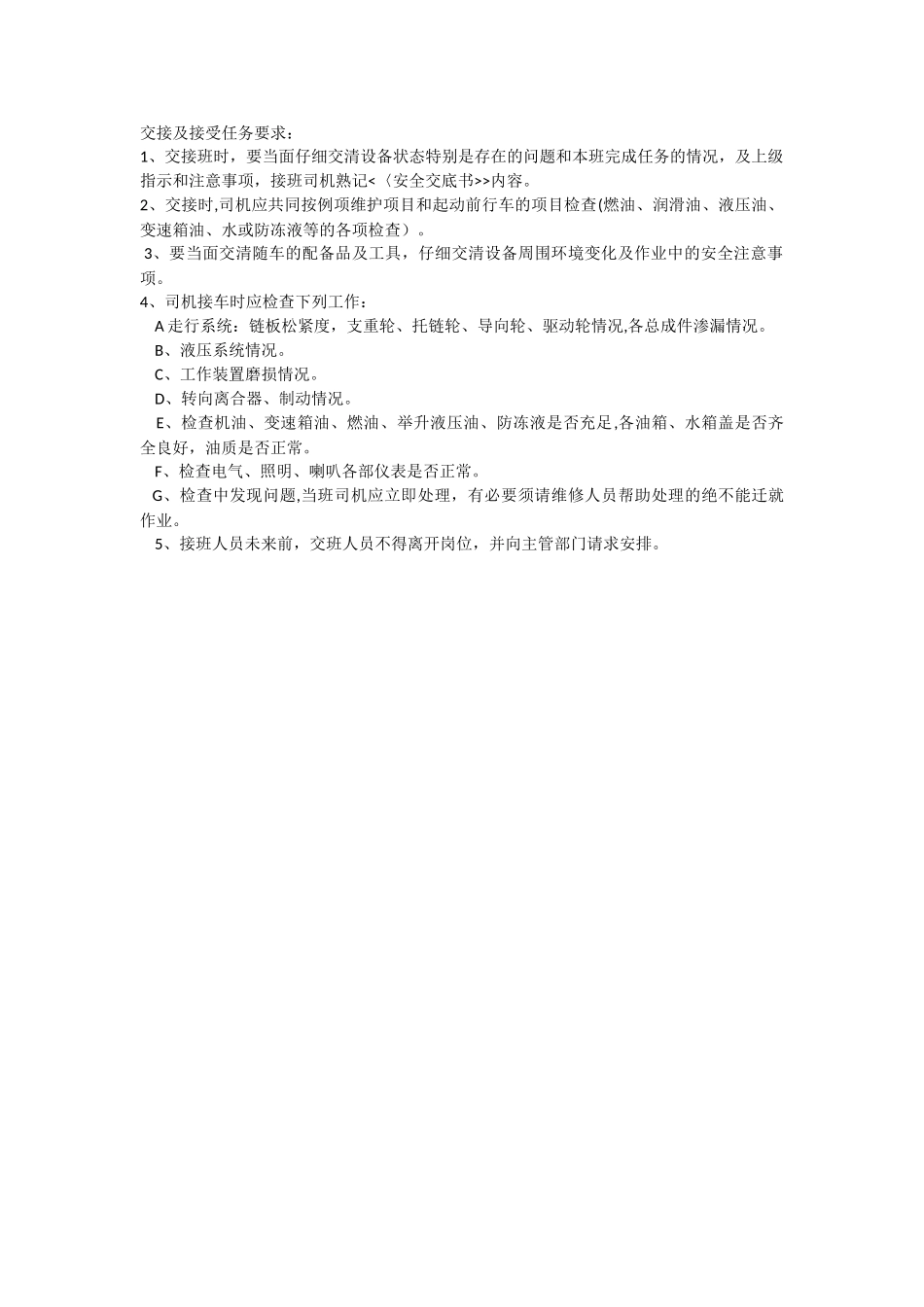 交接及接受任务要求：
1、交接班时，要当面仔细交清设备状态特别是存在的问题和本班完成任务的情况，及上级指示和注意事项，接班司机熟记<〈安全交底书>>内容。
2、交接时,司机应共同按例项维护项目和起动前行车的项目检查(燃油、润滑油、液压油、变速箱油、水或防冻液等的各项检查）。
3、要当面交清随车的配备品及工具，仔细交清设备周围环境变化及作业中的安全注意事项。
4、司机接车时应检查下列工作：
A 走行系统：链板松紧度，支重轮、托链轮、导向轮、驱动轮情况,各总成件渗漏情况。
B、液压系统情况。
C、工作装置磨损情况。
D、转向离合器、制动情况。
E、检查机油、变速箱油、燃油、举升液压油、防冻液是否充足,各油箱、水箱盖是否齐全良好，油质是否正常。
F、检查电气、照明、喇叭各部仪表是否正常。
G、检查中发现问题,当班司机应立即处理，有必要须请维修人员帮助处理的绝不能迁就作业。
5、接班人员未来前，交班人员不得离开岗位，并向主管部门请求安排。